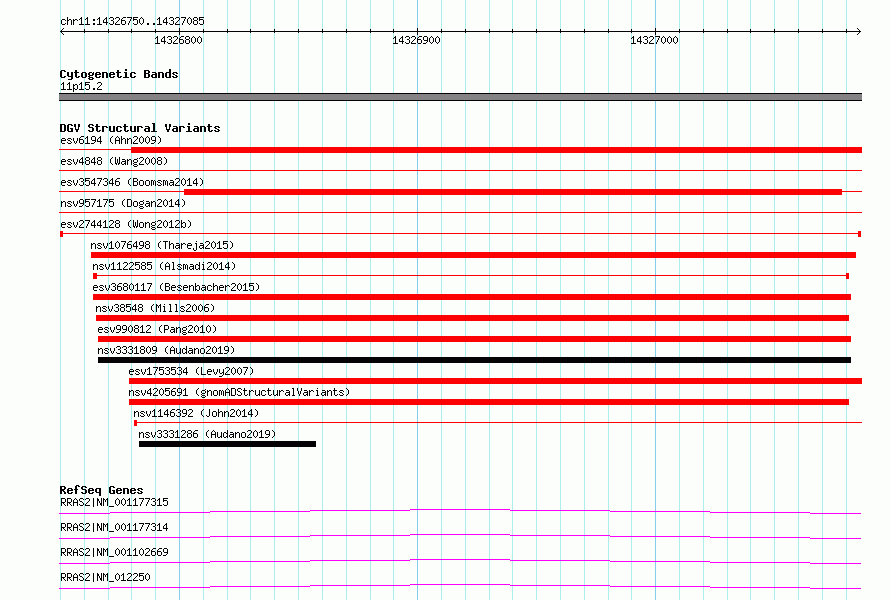 chr11:14326750..14327085

14326800

14326900

14327000

Cytogenetic Bands
11p15.2

DGV Structural Variants
esv6194 (Ahn2009)
esv4848 (Wang2008)
esv3547346 (Boomsma2014)
nsv957175 (Dogan2014)
esv2744128 (Wong2012b)
nsv1076498 (Thareja2015)
nsv1122585 (Alsmadi2014)
esv3680117 (Besenbacher2015)
nsv38548 (Mills2006)
esv990812 (Pang2010)
nsv3331809 (Audano2019)
esv1753534 (Levy2007)
nsv4205691 (gnomADStructuralVariants)
nsv1146392 (John2014)
nsv3331286 (Audano2019)

RefSeq Genes
RRAS2|NM_001177315
RRAS2|NM_001177314
RRAS2|NM_001102669
RRAS2|NM_012250